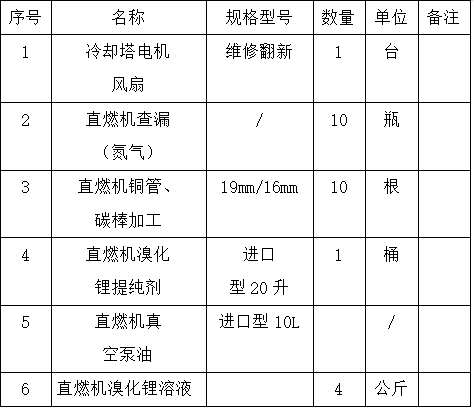 | 序号 | 名称 | 规格型号 | 数量 | 单位 | 备注 |
|---|---|---|---|---|---|
| 1 | 冷却塔电机风扇 | 维修翻新 | 1 | 台 | |
| 2 | 直燃机查漏（氮气） | / | 10 | 瓶 | |
| 3 | 直燃机铜管、碳棒加工 | 19mm/16mm | 10 | 根 | |
| 4 | 直燃机溴化锂提纯剂 | 进口型 20 升 | 1 | 桶 | |
| 5 | 直燃机真空泵油 | 进口型 10L | | / | |
| 6 | 直燃机溴化锂溶液 | | 4 | 公斤 | |